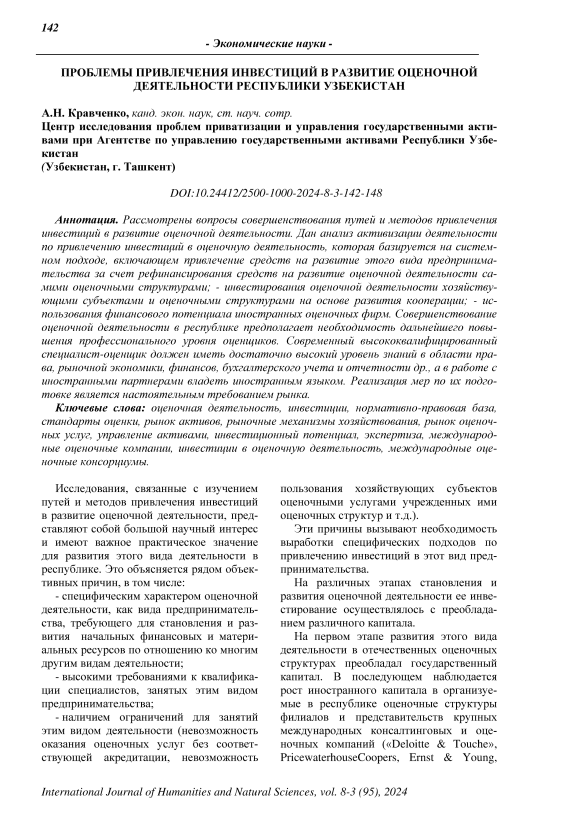 142

- Экономические науки -

ПРОБЛЕМЫ ПРИВЛЕЧЕНИЯ ИНВЕСТИЦИЙ В РАЗВИТИЕ ОЦЕНОЧНОЙ ДЕЯТЕЛЬНОСТИ РЕСПУБЛИКИ УЗБЕКИСТАН

А.Н. Кравченко, канд. экон. наук, ст. науч. сотр.
Центр исследования проблем приватизации и управления государственными активами при Агентстве по управлению государственными активами Республики Узбекистан
(Узбекистан, г. Ташкент)

DOI:10.24412/2500-1000-2024-8-3-142-148

Аннотация. Рассмотрены вопросы совершенствования путей и методов привлечения инвестиций в развитие оценочной деятельности. Дан анализ активизации деятельности по привлечению инвестиций в оценочную деятельность, которая базируется на системном подходе, включающем привлечение средств на развитие этого вида предпринимательства за счет рефинансирования средств на развитие оценочной деятельности самими оценочными структурами; - инвестирования оценочной деятельности хозяйствующими субъектами и оценочными структурами на основе развития кооперации; - использования финансового потенциала иностранных оценочных фирм. Совершенствование оценочной деятельности в республике предполагает необходимость дальнейшего повышения профессионального уровня оценщиков. Современный высококвалифицированный специалист-оценщик должен иметь достаточно высокий уровень знаний в области права, рыночной экономики, финансов, бухгалтерского учета и отчетности др., а в работе с иностранными партнерами владеть иностранным языком. Реализация мер по их подготовке является настоятельным требованием рынка.

Ключевые слова: оценочная деятельность, инвестиции, нормативно-правовая база, стандарты оценки, рынок активов, рыночные механизмы хозяйствования, рынок оценочных услуг, управление активами, инвестиционный потенциал, экспертиза, международные оценочные компании, инвестиции в оценочную деятельность, международные оценочные консорциумы.

Исследования, связанные с изучением путей и методов привлечения инвестиций в развитие оценочной деятельности, представляют собой большой научный интерес и имеют важное практическое значение для развития этого вида деятельности в республике. Это объясняется рядом объективных причин, в том числе:

- специфическим характером оценочной деятельности, как вида предпринимательства, требующего для становления и развития начальных финансовых и материальных ресурсов по отношению ко многим другим видам деятельности;

- высокими требованиями к квалификации специалистов, занятых этим видом предпринимательства;

- наличием ограничений для занятий этим видом деятельности (невозможность оказания оценочных услуг без соответствующей акредитации, невозможность пользования хозяйствующих субъектов оценочными услугами учрежденных ими оценочных структур и т.д.).

Эти причины вызывают необходимость выработки специфических подходов по привлечению инвестиций в этот вид предпринимательства.

На различных этапах становления и развития оценочной деятельности ее инвестирование осуществлялось с преобладанием различного капитала.

На первом этапе развития этого вида деятельности в отечественных оценочных структурах преобладал государственный капитал. В последующем наблюдается рост иностранного капитала в организуемые в республике оценочные структуры филиалов и представительств крупных международных консалтинговых и оценочных компаний («Deloitte & Touche», PricewaterhouseCoopers, Ernst & Young,

International Journal of Humanities and Natural Sciences, vol. 8-3 (95), 2024